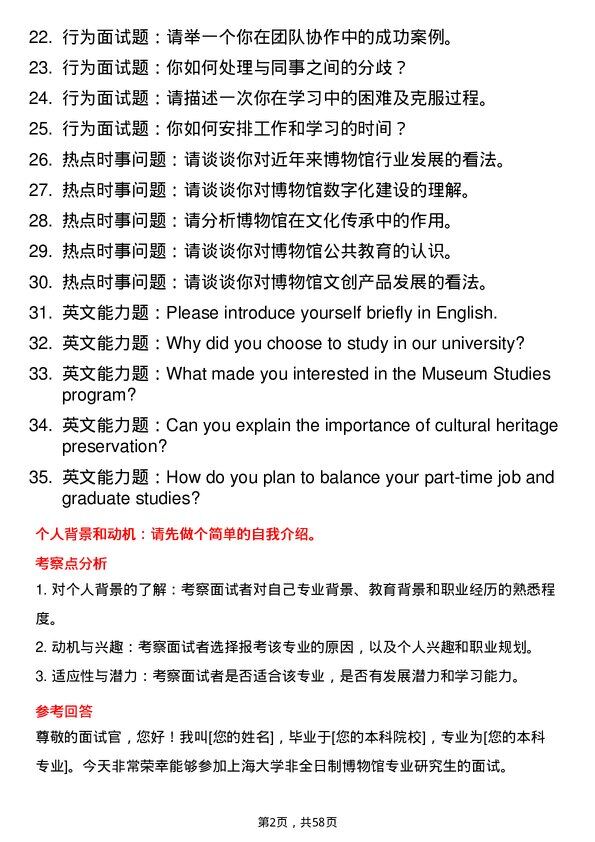 22. 行为面试题：请举一个你在团队协作中的成功案例。
23. 行为面试题：你如何处理与同事之间的分歧？
24. 行为面试题：请描述一次你在学习中的困难及克服过程。
25. 行为面试题：你如何安排工作和学习的时间？
26. 热点时事问题：请谈谈你对近年来博物馆行业发展的看法。
27. 热点时事问题：请谈谈你对博物馆数字化建设的理解。
28. 热点时事问题：请分析博物馆在文化传承中的作用。
29. 热点时事问题：请谈谈你对博物馆公共教育的认识。
30. 热点时事问题：请谈谈你对博物馆文创产品发展的看法。
31. 英文能力题：Please introduce yourself briefly in English.
32. 英文能力题：Why did you choose to study in our university?
33. 英文能力题：What made you interested in the Museum Studies program?
34. 英文能力题：Can you explain the importance of cultural heritage preservation?
35. 英文能力题：How do you plan to balance your part-time job and graduate studies?

个人背景和动机：请先做个简单的自我介绍。

考察点分析

1. 对个人背景的了解：考察面试者对自己专业背景、教育背景和职业经历的熟悉程度。

2. 动机与兴趣：考察面试者选择报考该专业的原因，以及个人兴趣和职业规划。

3. 适应性与潜力：考察面试者是否适合该专业，是否有发展潜力和学习能力。

参考回答

尊敬的面试官，您好！我叫[您的姓名]，毕业于[您的本科院校]，专业为[您的本科专业]。今天非常荣幸能够参加上海大学非全日制博物馆专业研究生的面试。

第2页，共58页